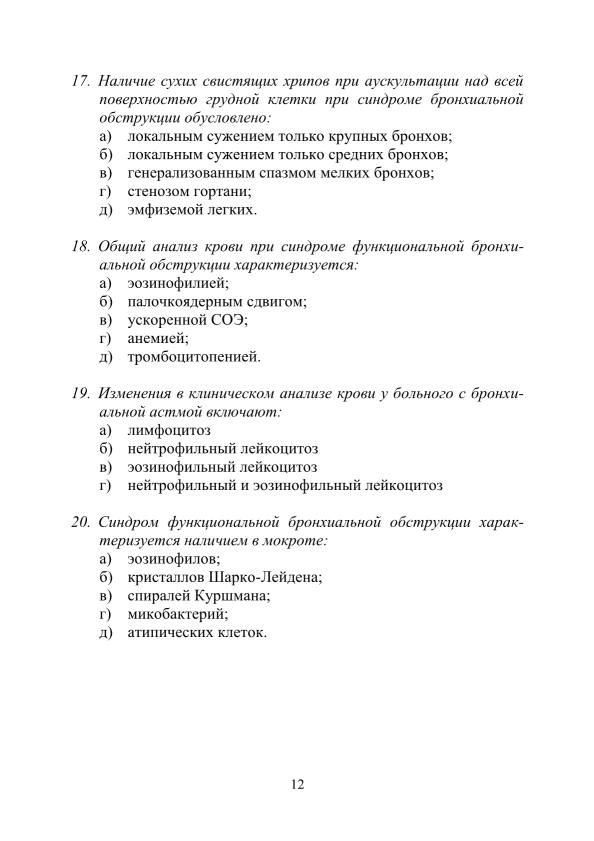 17. Наличие сухих свистящих хрипов при аускультации над всей поверхностью грудной клетки при синдроме бронхиальной обструкции обусловлено:
а) локальным сужением только крупных бронхов;
б) локальным сужением только средних бронхов;
в) генерализованным спазмом мелких бронхов;
г) стенозом гортани;
д) эмфиземой легких.

18. Общий анализ крови при синдроме функциональной бронхиальной обструкции характеризуется:
а) эозинофилией;
б) палочкоядерным сдвигом;
в) ускоренной СОЭ;
г) анемией;
д) тромбоцитопенией.

19. Изменения в клиническом анализе крови у больного с бронхиальной астмой включают:
а) лимфоцитоз
б) нейтрофильный лейкоцитоз
в) эозинофильный лейкоцитоз
г) нейтрофильный и эозинофильный лейкоцитоз

20. Синдром функциональной бронхиальной обструкции характеризуется наличием в мокроте:
а) эозинофилов;
б) кристаллов Шарко-Лейдена;
в) спиралей Куршмана;
г) микобактерий;
д) атипических клеток.

12